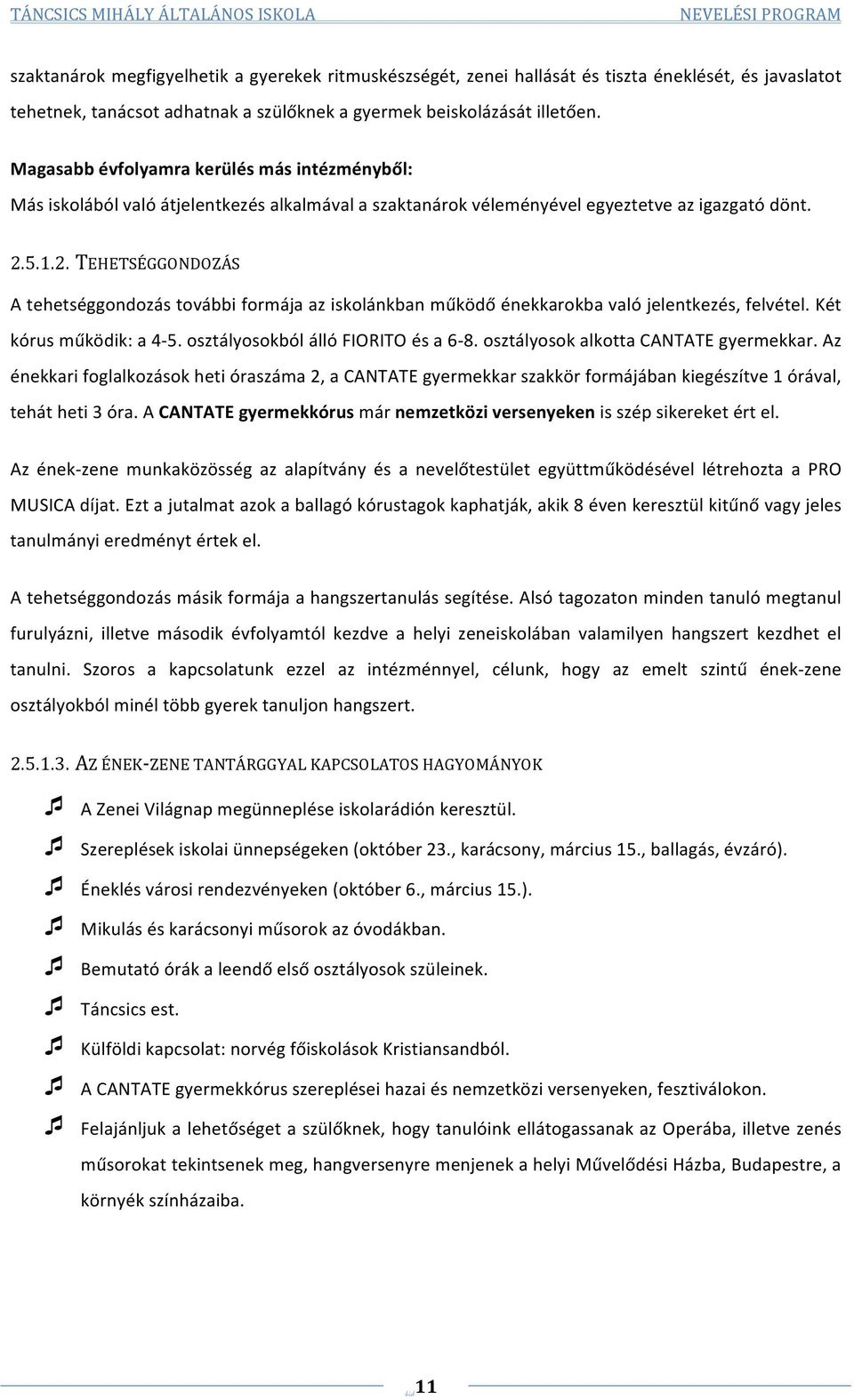 TÁNCSICS MIHÁLY ÁLTALÁNOS ISKOLA NEVELÉSI PROGRAM

szaktanárok megfigyelhetik a gyerekek ritmuskészségét, zenei hallását és tiszta éneklését, és javaslatot tehetnek, tanácsot adhatnak a szülőknek a gyermek beiskolázását illetően.

Magasabb évfolyamra kerülés más intézményből:
Más iskolából való átjelentkezés alkalmával a szaktanárok véleményével egyeztetve az igazgató dönt.

2.5.1.2. TEHETSÉGGONDOZÁS

A tehetséggondozás további formája az iskolánkban működő énekkarokba való jelentkezés, felvétel. Két kórus működik: a 4-5. osztályosokból álló FIORITO és a 6-8. osztályosok alkotta CANTATE gyermekkar. Az énekkari foglalkozások heti óraszáma 2, a CANTATE gyermekkar szakkör formájában kiegészítve 1 órával, tehát heti 3 óra. A CANTATE gyermekkórus már nemzetközi versenyeken is szép sikereket ért el.

Az ének-zene munkaközösség az alapítvány és a nevelőtestület együttműködésével létrehozta a PRO MUSICA díjat. Ezt a jutalmat azok a ballagó kórustagok kaphatják, akik 8 éven keresztül kitűnő vagy jeles tanulmányi eredményt értek el.

A tehetséggondozás másik formája a hangszertanulás segítése. Alsó tagozaton minden tanuló megtanul furulyázni, illetve második évfolyamtól kezdve a helyi zeneiskolában valamilyen hangszert kezdhet el tanulni. Szoros a kapcsolatunk ezzel az intézménnyel, célunk, hogy az emelt szintű ének-zene osztályokból minél több gyerek tanuljon hangszert.

2.5.1.3. AZ ÉNEK-ZENE TANTÁRGGYAL KAPCSOLATOS HAGYOMÁNYOK

A Zenei Világnap megünneplése iskolarádión keresztül.

Szereplések iskolai ünnepségeken (október 23., karácsony, március 15., ballagás, évzáró).

Éneklés városi rendezvényeken (október 6., március 15.).

Mikulás és karácsonyi műsorok az óvodákban.

Bemutató órák a leendő első osztályosok szüleinek.

Táncsics est.

Külföldi kapcsolat: norvég főiskolások Kristiansandból.

A CANTATE gyermekkórus szereplései hazai és nemzetközi versenyeken, fesztiválokon.

Felajánljuk a lehetőséget a szülőknek, hogy tanulóink ellátogassanak az Operába, illetve zenés műsorokat tekintsenek meg, hangversenyre menjenek a helyi Művelődési Házba, Budapestre, a környék színházaiba.

11